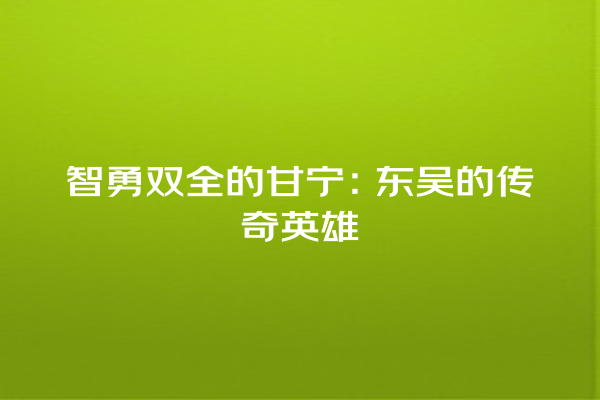 智勇双全的甘宁：东吴的传奇英雄